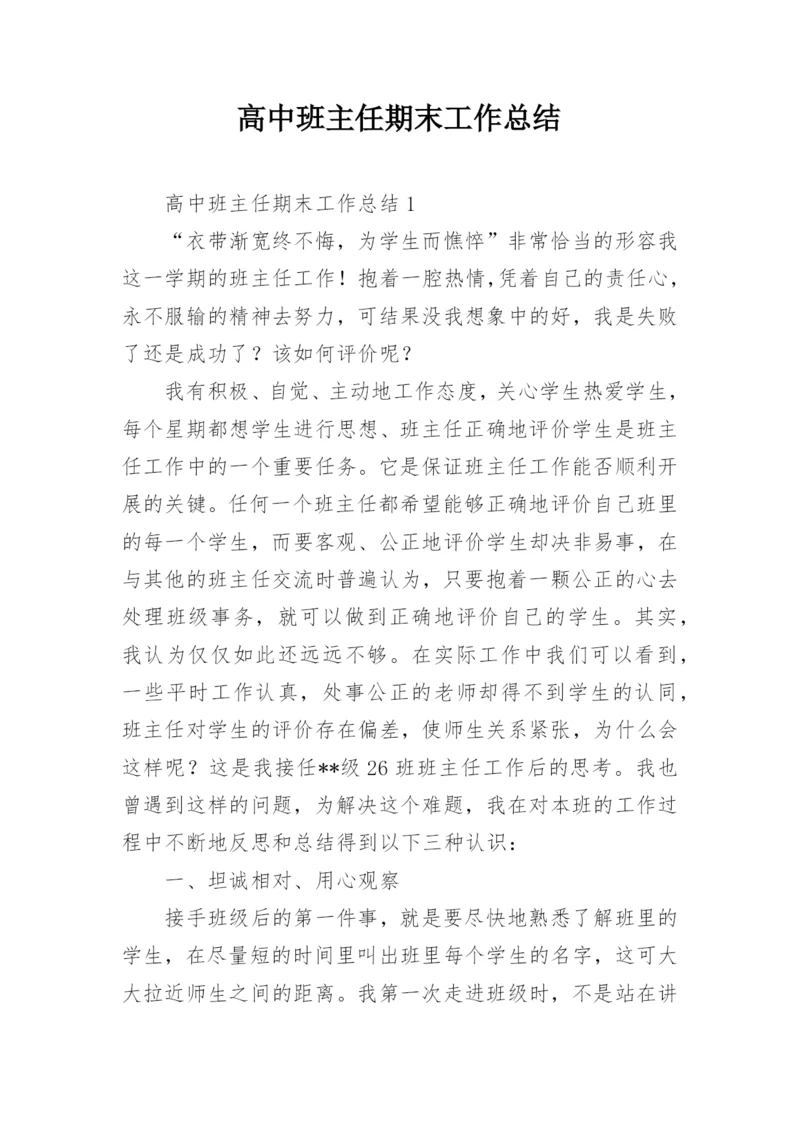 高中班主任期末工作总结

高中班主任期末工作总结 1

“衣带渐宽终不悔，为学生而憔悴”非常恰当的形容我这一学期的班主任工作！抱着一腔热情,凭着自己的责任心,永不服输的精神去努力，可结果没我想象中的好，我是失败了还是成功了？该如何评价呢？

我有积极、自觉、主动地工作态度，关心学生热爱学生，每个星期都想学生进行思想、班主任正确地评价学生是班主任工作中的一个重要任务。它是保证班主任工作能否顺利开展的关键。任何一个班主任都希望能够正确地评价自己班里的每一个学生，而要客观、公正地评价学生却决非易事，在与其他的班主任交流时普遍认为，只要抱着一颗公正的心去处理班级事务，就可以做到正确地评价自己的学生。其实，我认为仅仅如此还远远不够。在实际工作中我们可以看到，一些平时工作认真，处事公正的老师却得不到学生的认同，班主任对学生的评价存在偏差，使师生关系紧张，为什么会这样呢？这是我接任**级 26 班班主任工作后的思考。我也曾遇到这样的问题，为解决这个难题，我在对本班的工作过程中不断地反思和总结得到以下三种认识：

一、坦诚相对、用心观察

接手班级后的第一件事，就是要尽快地熟悉了解班里的学生，在尽量短的时间里叫出班里每个学生的名字，这可大大拉近师生之间的距离。我第一次走进班级时，不是站在讲